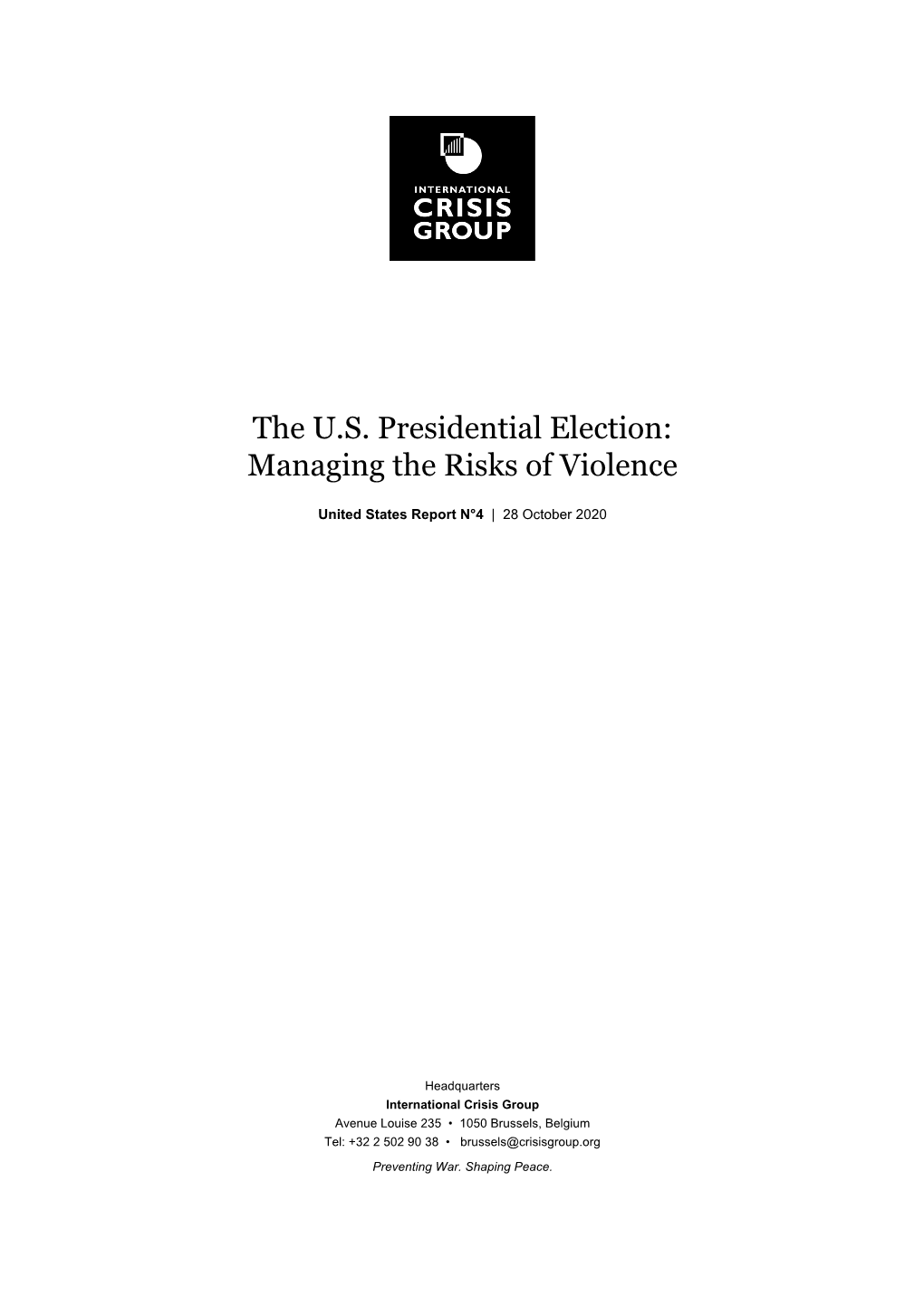 INTERNATIONAL
CRISIS
GROUP

The U.S. Presidential Election: Managing the Risks of Violence

United States Report N°4 | 28 October 2020

Headquarters
International Crisis Group
Avenue Louise 235 • 1050 Brussels, Belgium
Tel: +32 2 502 90 38 • brussels@crisisgroup.org

Preventing War. Shaping Peace.